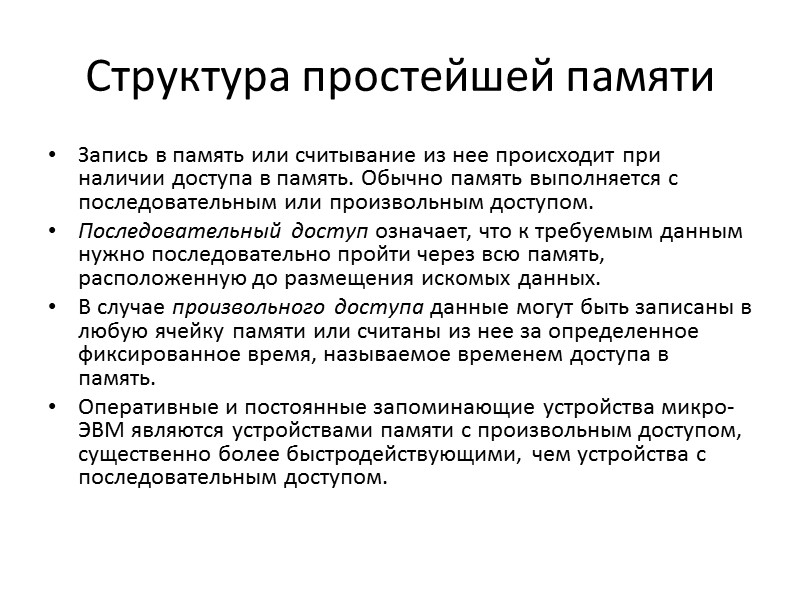 Структура простейшей памяти

• Запись в память или считывание из нее происходит при наличии доступа в память. Обычно память выполняется с последовательным или произвольным доступом.

• Последовательный доступ означает, что к требуемым данным нужно последовательно пройти через всю память, расположенную до размещения искомых данных.

• В случае произвольного доступа данные могут быть записаны в любую ячейку памяти или считаны из нее за определенное фиксированное время, называемое временем доступа в память.

• Оперативные и постоянные запоминающие устройства микро-ЭВМ являются устройствами памяти с произвольным доступом, существенно более быстродействующими, чем устройства с последовательным доступом.